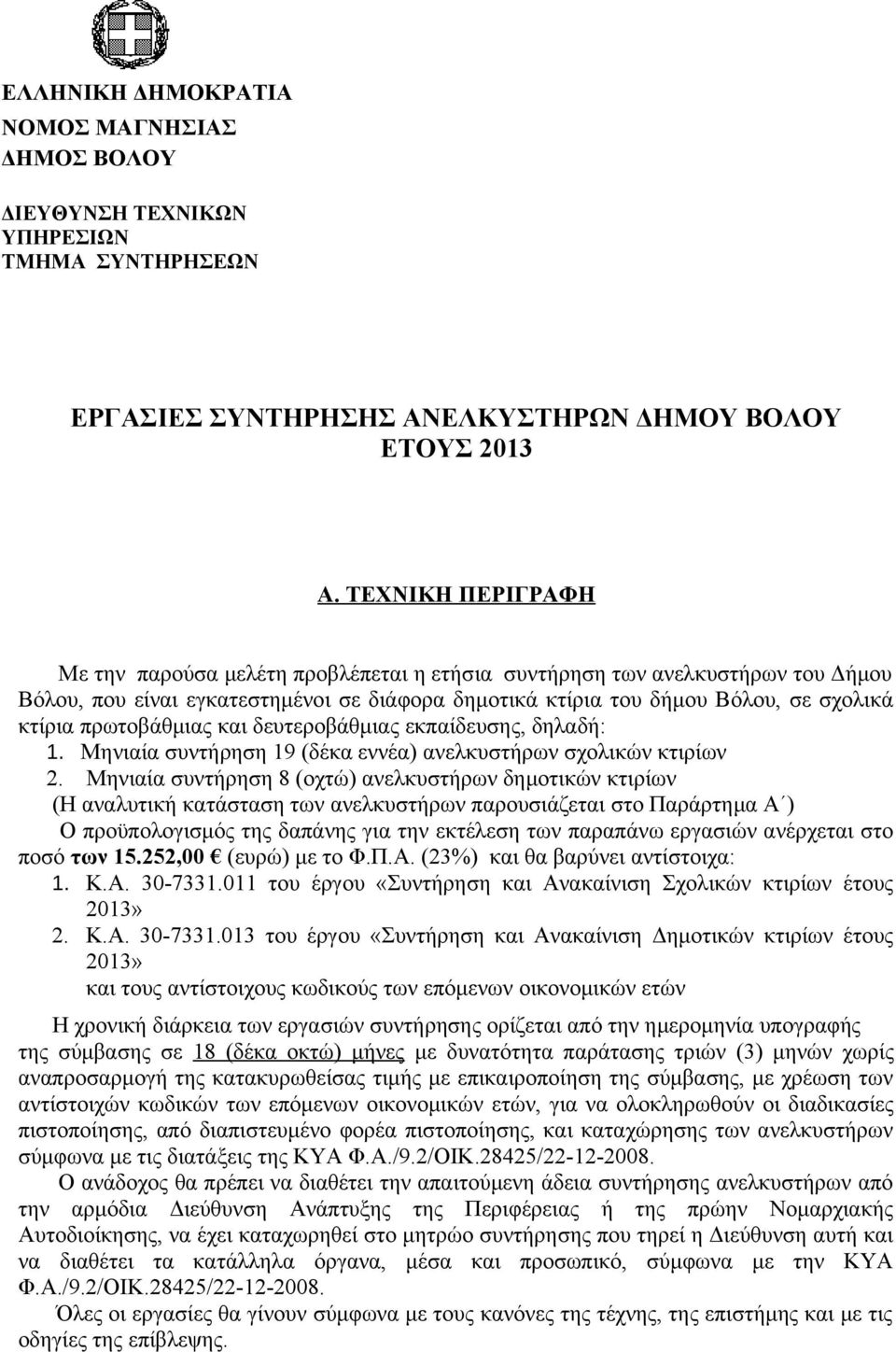 ΕΛΛΗΝΙΚΗ ΔΗΜΟΚΡΑΤΙΑ
ΝΟΜΟΣ ΜΑΓΝΗΣΙΑΣ
ΔΗΜΟΣ ΒΟΛΟΥ

ΔΙΕΥΘΥΝΣΗ ΤΕΧΝΙΚΩΝ ΥΠΗΡΕΣΙΩΝ
ΤΜΗΜΑ ΣΥΝΤΗΡΗΣΕΩΝ

ΕΡΓΑΣΙΕΣ ΣΥΝΤΗΡΗΣΗΣ ΑΝΕΛΚΥΣΤΗΡΩΝ ΔΗΜΟΥ ΒΟΛΟΥ ΕΤΟΥΣ 2013

Α. ΤΕΧΝΙΚΗ ΠΕΡΙΓΡΑΦΗ

Με την παρούσα μελέτη προβλέπεται η ετήσια συντήρηση των ανελκυστήρων του Δήμου Βόλου, που είναι εγκατεστημένοι σε διάφορα δημοτικά κτίρια του δήμου Βόλου, σε σχολικά κτίρια πρωτοβάθμιας και δευτεροβάθμιας εκπαίδευσης, δηλαδή:
1. Μηνιαία συντήρηση 19 (δέκα εννέα) ανελκυστήρων σχολικών κτιρίων
2. Μηνιαία συντήρηση 8 (οχτώ) ανελκυστήρων δημοτικών κτιρίων
(Η αναλυτική κατάσταση των ανελκυστήρων παρουσιάζεται στο Παράρτημα Α΄)
Ο προϋπολογισμός της δαπάνης για την εκτέλεση των παραπάνω εργασιών ανέρχεται στο ποσό των 15.252,00 € (ευρώ) με το Φ.Π.Α. (23%) και θα βαρύνει αντίστοιχα:
1. Κ.Α. 30-7331.011 του έργου «Συντήρηση και Ανακαίνιση Σχολικών κτιρίων έτους 2013»
2. Κ.Α. 30-7331.013 του έργου «Συντήρηση και Ανακαίνιση Δημοτικών κτιρίων έτους 2013»
και τους αντίστοιχους κωδικούς των επόμενων οικονομικών ετών

Η χρονική διάρκεια των εργασιών συντήρησης ορίζεται από την ημερομηνία υπογραφής της σύμβασης σε 18 (δέκα οκτώ) μήνες με δυνατότητα παράτασης τριών (3) μηνών χωρίς αναπροσαρμογή της κατακυρωθείσας τιμής με επικαιροποίηση της σύμβασης, με χρέωση των αντίστοιχών κωδικών των επόμενων οικονομικών ετών, για να ολοκληρωθούν οι διαδικασίες πιστοποίησης, από διαπιστευμένο φορέα πιστοποίησης, και καταχώρησης των ανελκυστήρων σύμφωνα με τις διατάξεις της ΚΥΑ Φ.Α./9.2/ΟΙΚ.28425/22-12-2008.
Ο ανάδοχος θα πρέπει να διαθέτει την απαιτούμενη άδεια συντήρησης ανελκυστήρων από την αρμόδια Διεύθυνση Ανάπτυξης της Περιφέρειας ή της πρώην Νομαρχιακής Αυτοδιοίκησης, να έχει καταχωρηθεί στο μητρώο συντήρησης που τηρεί η Διεύθυνση αυτή και να διαθέτει τα κατάλληλα όργανα, μέσα και προσωπικό, σύμφωνα με την ΚΥΑ Φ.Α./9.2/ΟΙΚ.28425/22-12-2008.
Όλες οι εργασίες θα γίνουν σύμφωνα με τους κανόνες της τέχνης, της επιστήμης και με τις οδηγίες της επίβλεψης.